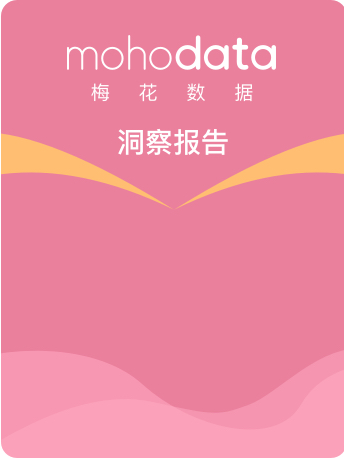 mohodata
梅 花 数 据

洞察报告